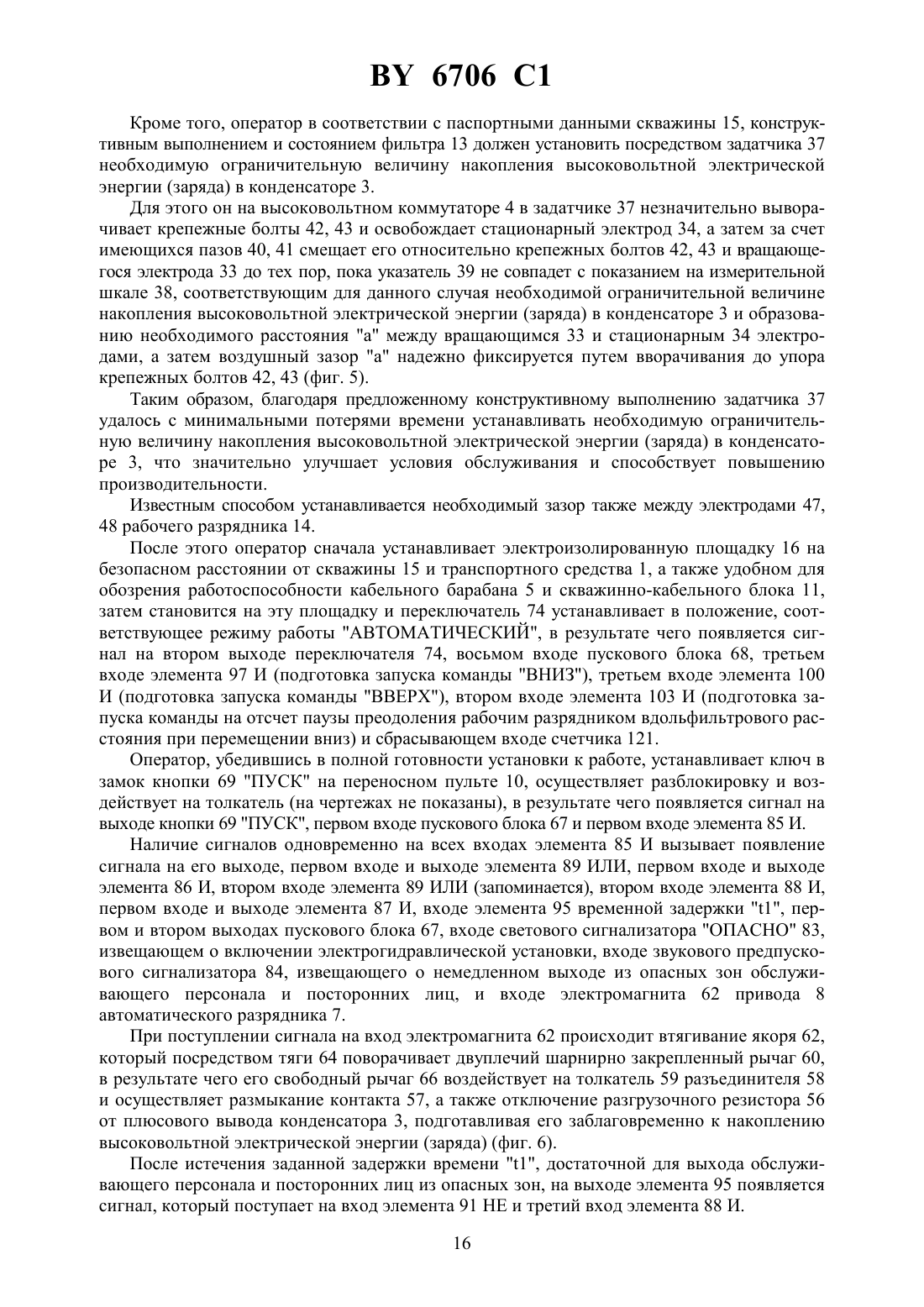 BY 6706 C1

Кроме того, оператор в соответствии с паспортными данными скважины 15, конструктивным выполнением и состоянием фильтра 13 должен установить посредством задатчика 37 необходимую ограничительную величину накопления высоковольтной электрической энергии (заряда) в конденсаторе 3.

Для этого он на высоковольтном коммутаторе 4 в задатчике 37 незначительно выворачивает крепежные болты 42, 43 и освобождает стационарный электрод 34, а затем за счет имеющихся пазов 40, 41 смещает его относительно крепежных болтов 42, 43 и вращающегося электрода 33 до тех пор, пока указатель 39 не совпадет с показанием на измерительной шкале 38, соответствующим для данного случая необходимой ограничительной величине накопления высоковольтной электрической энергии (заряда) в конденсаторе 3 и образованию необходимого расстояния "а" между вращающимся 33 и стационарным 34 электродами, а затем воздушный зазор "а" надежно фиксируется путем вворачивания до упора крепежных болтов 42, 43 (фиг. 5).

Таким образом, благодаря предложенному конструктивному выполнению задатчика 37 удалось с минимальными потерями времени устанавливать необходимую ограничительную величину накопления высоковольтной электрической энергии (заряда) в конденсаторе 3, что значительно улучшает условия обслуживания и способствует повышению производительности.

Известным способом устанавливается необходимый зазор также между электродами 47, 48 рабочего разрядника 14.

После этого оператор сначала устанавливает электроизолированную площадку 16 на безопасном расстоянии от скважины 15 и транспортного средства 1, а также удобном для обозрения работоспособности кабельного барабана 5 и скважинно-кабельного блока 11, затем становится на эту площадку и переключатель 74 устанавливает в положение, соответствующее режиму работы "АВТОМАТИЧЕСКИЙ", в результате чего появляется сигнал на втором выходе переключателя 74, восьмом входе пускового блока 68, третьем входе элемента 97 И (подготовка запуска команды "ВНИЗ"), третьем входе элемента 100 И (подготовка запуска команды "ВВЕРХ"), втором входе элемента 103 И (подготовка запуска команды на отсчет паузы преодоления рабочим разрядником вдольфильтрового расстояния при перемещении вниз) и сбрасывающем входе счетчика 121.

Оператор, убедившись в полной готовности установки к работе, устанавливает ключ в замок кнопки 69 "ПУСК" на переносном пульте 10, осуществляет разблокировку и воздействует на толкатель (на чертежах не показаны), в результате чего появляется сигнал на выходе кнопки 69 "ПУСК", первом входе пускового блока 67 и первом входе элемента 85 И.

Наличие сигналов одновременно на всех входах элемента 85 И вызывает появление сигнала на его выходе, первом входе и выходе элемента 89 ИЛИ, первом входе и выходе элемента 86 И, втором входе элемента 89 ИЛИ (запоминается), втором входе элемента 88 И, первом входе и выходе элемента 87 И, входе элемента 95 временной задержки "t1", первом и втором выходах пускового блока 67, входе светового сигнализатора "ОПАСНО" 83, извещающем о включении электрогидравлической установки, входе звукового предпускового сигнализатора 84, извещающего о немедленном выходе из опасных зон обслуживающего персонала и посторонних лиц, и входе электромагнита 62 привода 8 автоматического разрядника 7.

При поступлении сигнала на вход электромагнита 62 происходит втягивание якоря 62, который посредством тяги 64 поворачивает двуплечий шарнирно закрепленный рычаг 60, в результате чего его свободный рычаг 66 воздействует на толкатель 59 разъединителя 58 и осуществляет размыкание контакта 57, а также отключение разгрузочного резистора 56 от плюсового вывода конденсатора 3, подготавливая его заблаговременно к накоплению высоковольтной электрической энергии (заряда) (фиг. 6).

После истечения заданной задержки времени "t1", достаточной для выхода обслуживающего персонала и посторонних лиц из опасных зон, на выходе элемента 95 появляется сигнал, который поступает на вход элемента 91 НЕ и третий вход элемента 88 И.

16